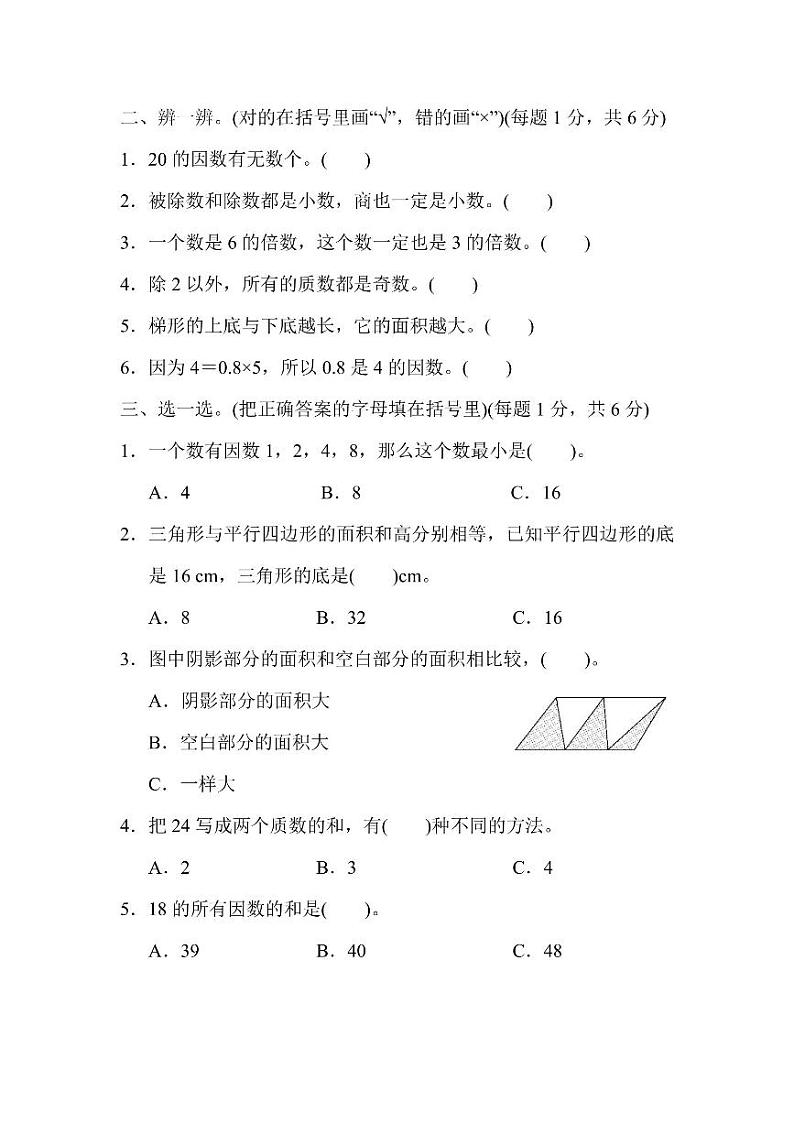 二、辨一辨。(对的在括号里画“√”，错的画“×”)(每题 1 分，共 6 分)

1．20 的因数有无数个。(　　)

2．被除数和除数都是小数，商也一定是小数。(　　)

3．一个数是 6 的倍数，这个数一定也是 3 的倍数。(　　)

4．除 2 以外，所有的质数都是奇数。(　　)

5．梯形的上底与下底越长，它的面积越大。(　　)

6．因为 $4=0.8\times5$，所以 0.8 是 4 的因数。(　　)

三、选一选。(把正确答案的字母填在括号里)(每题 1 分，共 6 分)

1．一个数有因数 1，2，4，8，那么这个数最小是(　　)。

A．4　　B．8　　C．16

2．三角形与平行四边形的面积和高分别相等，已知平行四边形的底是 16 cm，三角形的底是(　　)cm。

A．8　　B．32　　C．16

3．图中阴影部分的面积和空白部分的面积相比较，(　　)。

A．阴影部分的面积大

B．空白部分的面积大

C．一样大

4．把 24 写成两个质数的和，有(　　)种不同的方法。

A．2　　B．3　　C．4

5．18 的所有因数的和是(　　)。

A．39　　B．40　　C．48